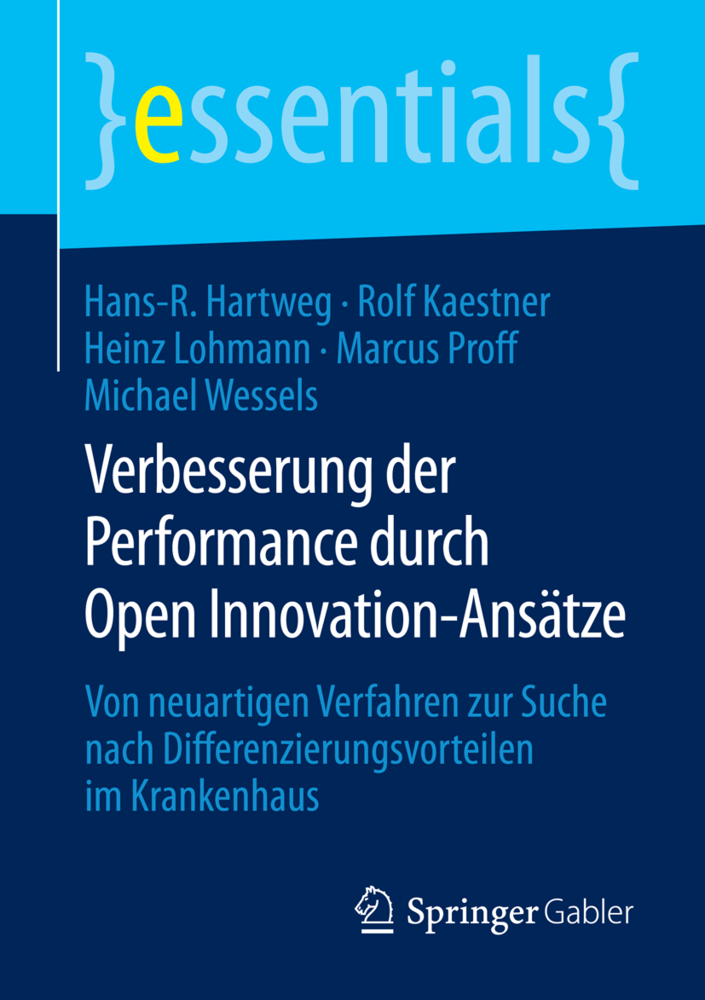 }essentials{

Hans-R. Hartweg · Rolf Kaestner
Heinz Lohmann · Marcus Proff
Michael Wessels

Verbesserung der Performance durch Open Innovation-Ansätze

Von neuartigen Verfahren zur Suche nach Differenzierungsvorteilen im Krankenhaus

Springer Gabler